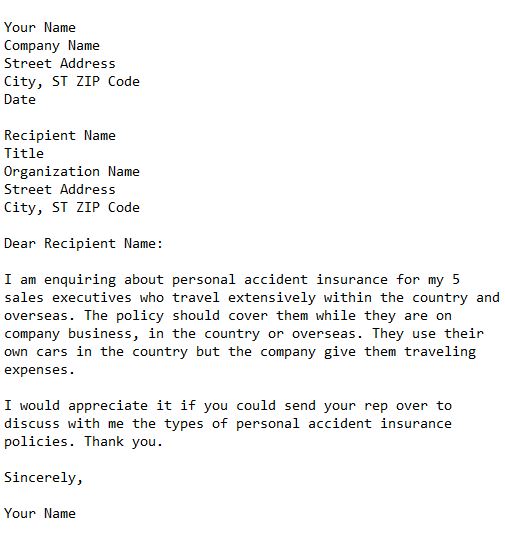 Your Name
Company Name
Street Address
City, ST ZIP Code
Date

Recipient Name
Title
Organization Name
Street Address
City, ST ZIP Code

Dear Recipient Name:

I am enquiring about personal accident insurance for my 5 sales executives who travel extensively within the country and overseas. The policy should cover them while they are on company business, in the country or overseas. They use their own cars in the country but the company give them traveling expenses.

I would appreciate it if you could send your rep over to discuss with me the types of personal accident insurance policies. Thank you.

Sincerely,

Your Name